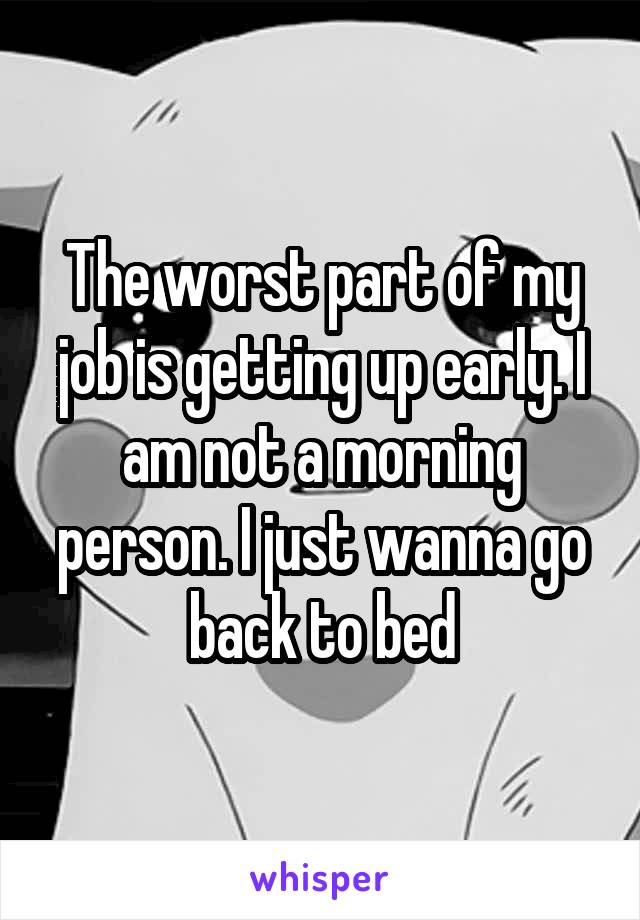 The worst part of my job is getting up early. I am not a morning person. I just wanna go back to bed

whisper